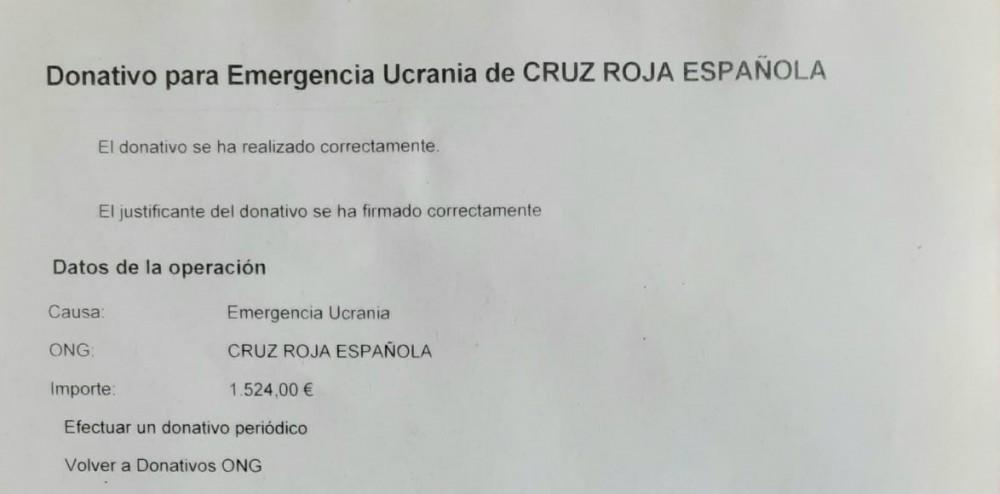 Donativo para Emergencia Ucrania de CRUZ ROJA ESPAÑOLA

El donativo se ha realizado correctamente.

El justificante del donativo se ha firmado correctamente

Datos de la operación

Causa: Emergencia Ucrania

ONG: CRUZ ROJA ESPAÑOLA

Importe: 1.524,00 €

Efectuar un donativo periódico

Volver a Donativos ONG